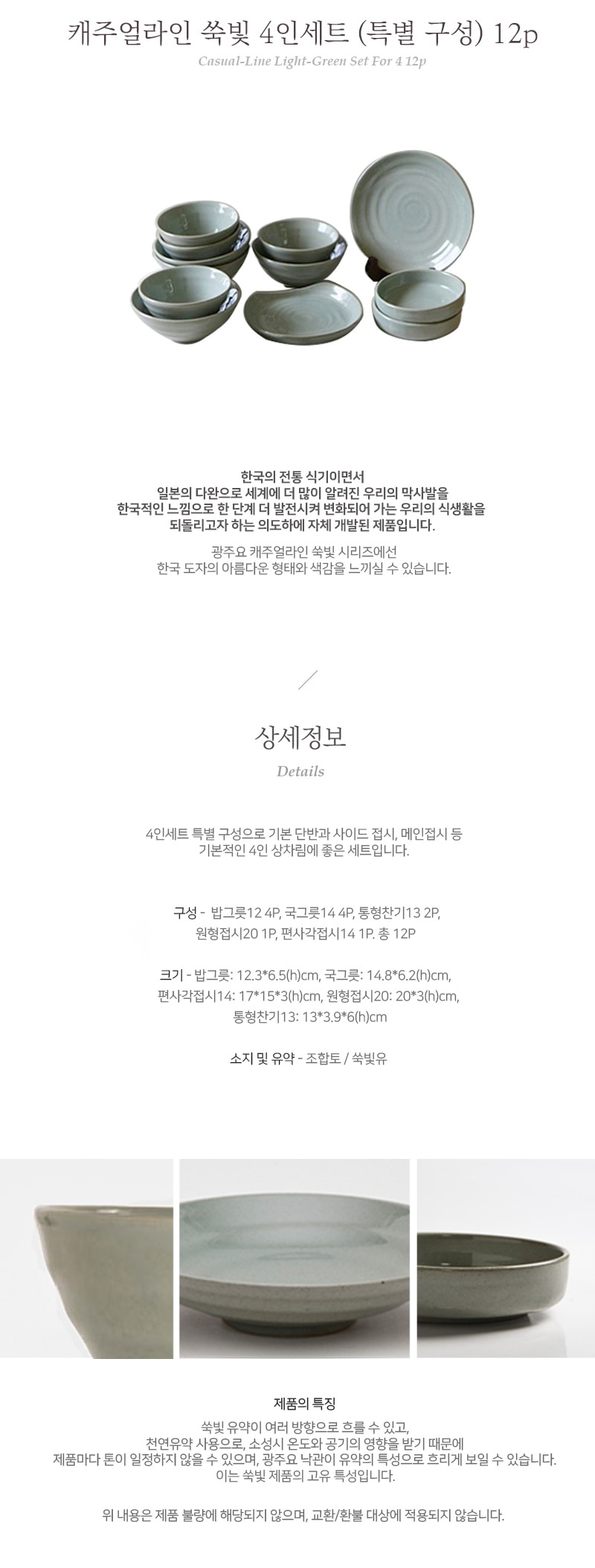 캐주얼라인 쑥빛 4인세트 (특별 구성) 12p
Casual-Line Light-Green Set For 4 12p

한국의 전통 식기이면서
일본의 다완으로 세계에 더 많이 알려진 우리의 막사발을
한국적인 느낌으로 한 단계 더 발전시켜 변화되어 가는 우리의 식생활을
되돌리고자 하는 의도하에 자체 개발된 제품입니다.

광주요 캐주얼라인 쑥빛 시리즈에선
한국 도자의 아름다운 형태와 색감을 느끼실 수 있습니다.

상세정보
Details

4인세트 특별 구성으로 기본 단반과 사이드 접시, 메인접시 등
기본적인 4인 상차림에 좋은 세트입니다.

구성 - 밥그릇12 4P, 국그릇14 4P, 통형찬기13 2P,
원형접시20 1P, 편사각접시14 1P. 총 12P

크기 - 밥그릇: 12.3*6.5(h)cm, 국그릇: 14.8*6.2(h)cm,
편사각접시14: 17*15*3(h)cm, 원형접시20: 20*3(h)cm,
통형찬기13: 13*3.9*6(h)cm

소지 및 유약 - 조합토 / 쑥빛유

제품의 특징
쑥빛 유약이 여러 방향으로 흐를 수 있고,
천연유약 사용으로, 소성시 온도와 공기의 영향을 받기 때문에
제품마다 톤이 일정하지 않을 수 있으며, 광주요 낙관이 유약의 특성으로 흐리게 보일 수 있습니다.
이는 쑥빛 제품의 고유 특성입니다.

위 내용은 제품 불량에 해당되지 않으며, 교환/환불 대상에 적용되지 않습니다.